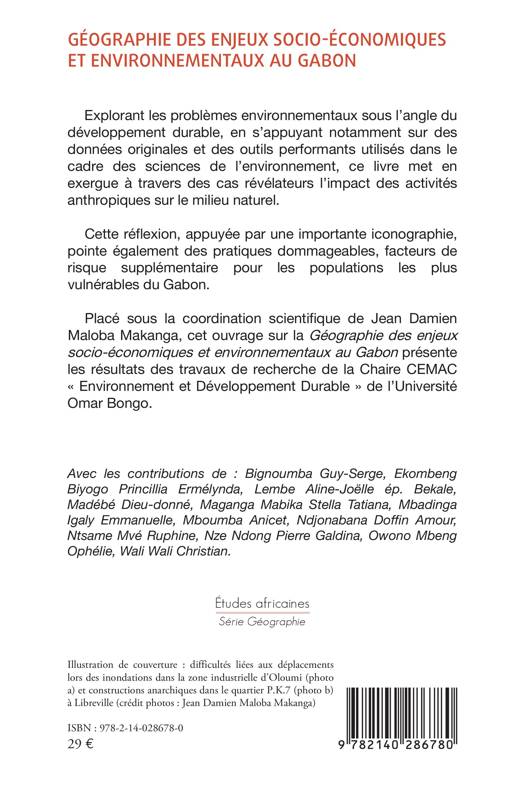 GÉOGRAPHIE DES ENJEUX SOCIO-ÉCONOMIQUES ET ENVIRONNEMENTAUX AU GABON

Explorant les problèmes environnementaux sous l'angle du développement durable, en s'appuyant notamment sur des données originales et des outils performants utilisés dans le cadre des sciences de l'environnement, ce livre met en exergue à travers des cas révélateurs l'impact des activités anthropiques sur le milieu naturel.

Cette réflexion, appuyée par une importante iconographie, pointe également des pratiques dommageables, facteurs de risque supplémentaire pour les populations les plus vulnérables du Gabon.

Placé sous la coordination scientifique de Jean Damien Maloba Makanga, cet ouvrage sur la Géographie des enjeux socio-économiques et environnementaux au Gabon présente les résultats des travaux de recherche de la Chaire CEMAC « Environnement et Développement Durable » de l'Université Omar Bongo.

Avec les contributions de : Bignoumba Guy-Serge, Ekombeng Biyogo Princillia Ermélynda, Lembe Aline-Joëlle ép. Bekale, Madébé Dieu-donné, Maganga Mabika Stella Tatiana, Mbadinga Igaly Emmanuelle, Mboumba Anicet, Ndjonabana Doffin Amour, Ntsame Mvé Ruphine, Nze Ndong Pierre Galdina, Owono Mbeng Ophélie, Wali Wali Christian.

Études africaines
Série Géographie

Illustration de couverture : difficultés liées aux déplacements lors des inondations dans la zone industrielle d'Oloumi (photo a) et constructions anarchiques dans le quartier P.K.7 (photo b) à Libreville (crédit photos : Jean Damien Maloba Makanga)

ISBN : 978-2-14-028678-0
29 €

9 782140 286780